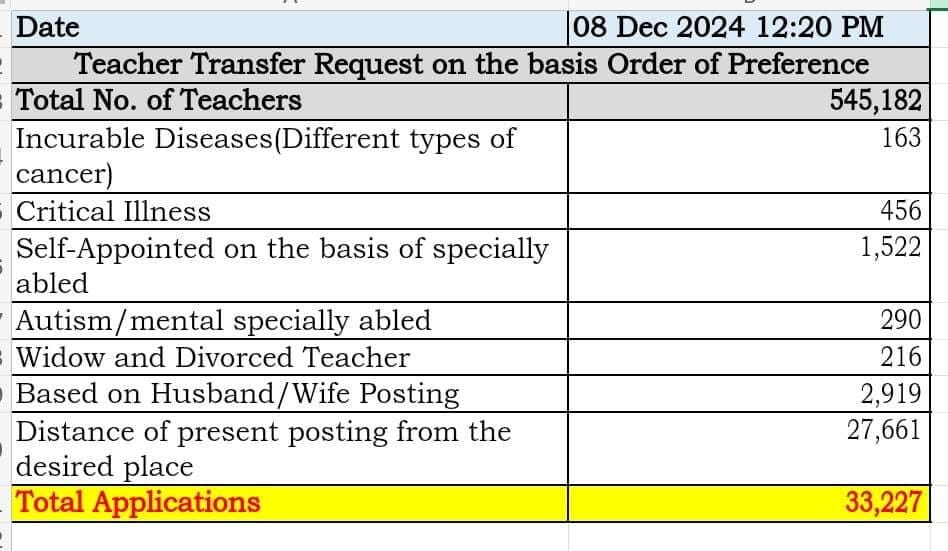 | Date | 08 Dec 2024 12:20 PM |
|---|---|
| Teacher Transfer Request on the basis Order of Preference | |
| Total No. of Teachers | 545,182 |
| Incurable Diseases(Different types of cancer) | 163 |
| Critical Illness | 456 |
| Self-Appointed on the basis of specially abled | 1,522 |
| Autism/mental specially abled | 290 |
| Widow and Divorced Teacher | 216 |
| Based on Husband/Wife Posting | 2,919 |
| Distance of present posting from the desired place | 27,661 |
| Total Applications | 33,227 |